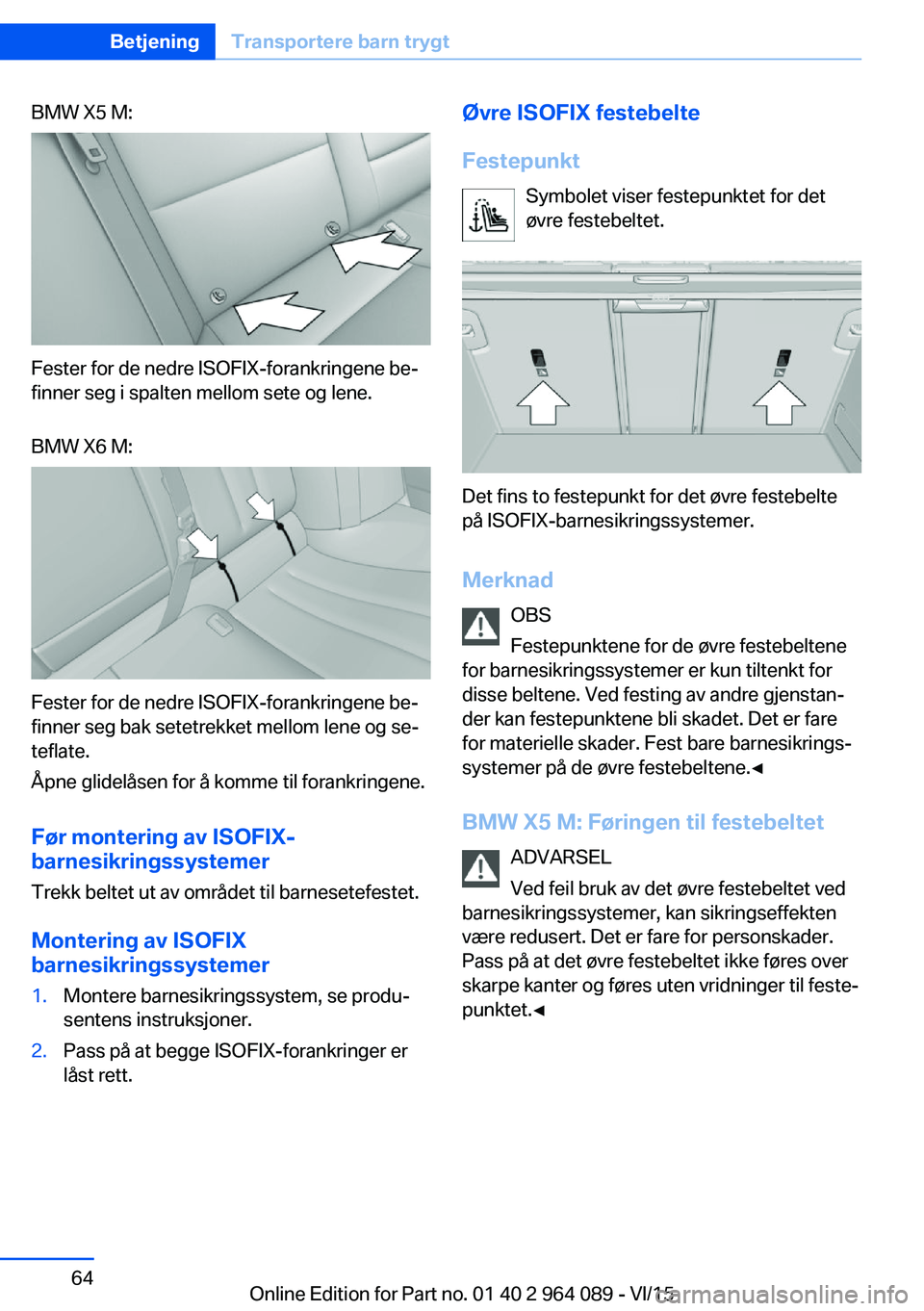 Betjening Transportere barn trygt

BMW X5 M:

Fester for de nedre ISOFIX-forankringene befinner seg i spalten mellom sete og lene.

BMW X6 M:

Fester for de nedre ISOFIX-forankringene befinner seg bak setetrekket mellom lene og seteflate.

Åpne glidelåsen for å komme til forankringene.

Før montering av ISOFIX-barnesikringssystemer

Trekk beltet ut av området til barnesetefestet.

Montering av ISOFIX barnesikringssystemer

1. Montere barnesikringssystem, se produsentens instruksjoner.

2. Pass på at begge ISOFIX-forankringer er låst rett.

Øvre ISOFIX festebelte

Festepunkt

Symbolet viser festepunktet for det øvre festebeltet.

Det fins to festepunkt for det øvre festebelte på ISOFIX-barnesikringssystemer.

Merknad

OBS

Festepunktene for de øvre festebeltene for barnesikringssystemer er kun tiltenkt for disse beltene. Ved festing av andre gjenstander kan festepunktene bli skadet. Det er fare for materielle skader. Fest bare barnesikringssystemer på de øvre festebeltene.◄

BMW X5 M: Føringen til festebeltet

ADVARSEL

Ved feil bruk av det øvre festebeltet ved barnesikringssystemer, kan sikringseffekten være redusert. Det er fare for personskader. Pass på at det øvre festebeltet ikke føres over skarpe kanter og føres uten vridninger til festepunktet.◄

64

Online Edition for Part no. 01 40 2 964 089 - VI/15

carmanualsonline.info